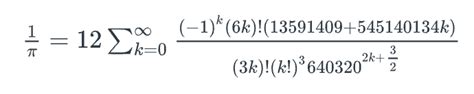 $\frac{1}{\pi} = 12 \sum_{k=0}^{\infty} \frac{(-1)^k (6k)!(13591409+545140134k)}{(3k)!(k!)^3 640320^{2k+\frac{3}{2}}}$